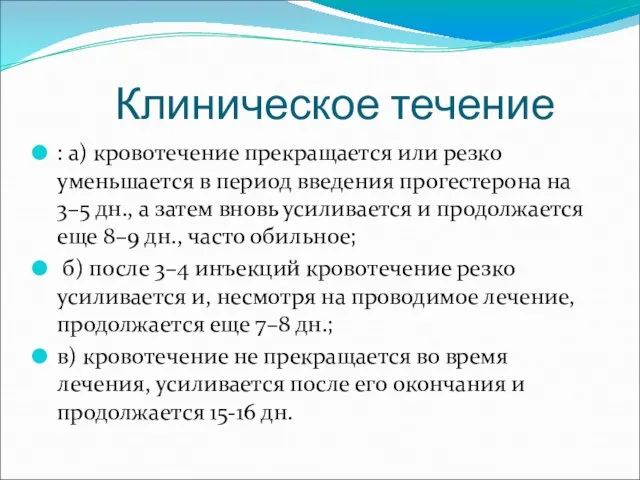 Клиническое течение

: а) кровотечение прекращается или резко уменьшается в период введения прогестерона на 3–5 дн., а затем вновь усиливается и продолжается еще 8–9 дн., часто обильное;

б) после 3–4 инъекций кровотечение резко усиливается и, несмотря на проводимое лечение, продолжается еще 7–8 дн.;

в) кровотечение не прекращается во время лечения, усиливается после его окончания и продолжается 15-16 дн.